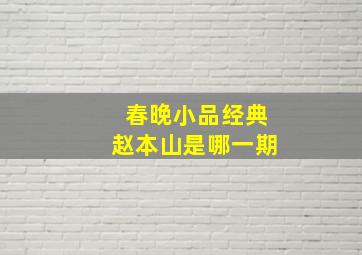 春晚小品经典
赵本山是哪一期